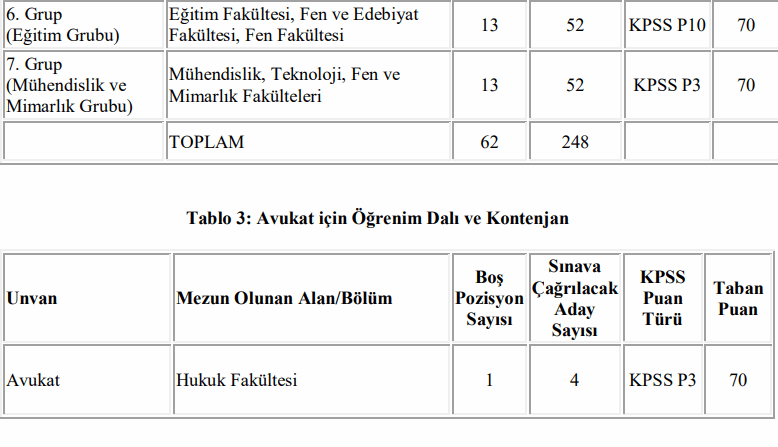 | 6. Grup (Eğitim Grubu) | Eğitim Fakültesi, Fen ve Edebiyat Fakültesi, Fen Fakültesi | 13 | 52 | KPSS P10 | 70 |
|---|---|---|---|---|---|
| 7. Grup (Mühendislik ve Mimarlık Grubu) | Mühendislik, Teknoloji, Fen ve Mimarlık Fakülteleri | 13 | 52 | KPSS P3 | 70 |
| | TOPLAM | 62 | 248 | | |

Tablo 3: Avukat için Öğrenim Dalı ve Kontenjan

| Unvan | Mezun Olunan Alan/Bölüm | Boş Pozisyon Sayısı | Sınava Çağrılacak Aday Sayısı | KPSS Puan Türü | Taban Puan |
|---|---|---|---|---|---|
| Avukat | Hukuk Fakültesi | 1 | 4 | KPSS P3 | 70 |